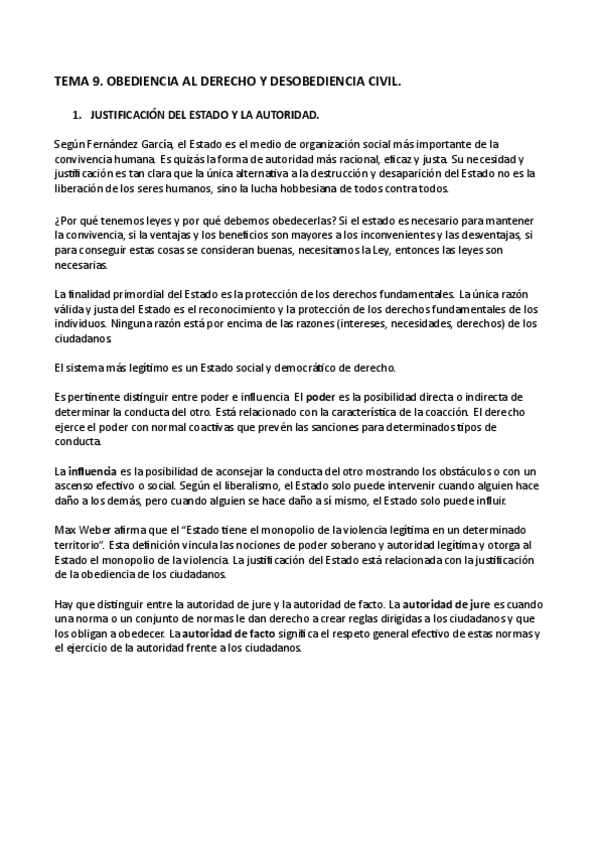 TEMA 9. OBEDIENCIA AL DERECHO Y DESOBEDIENCIA CIVIL.

1. JUSTIFICACIÓN DEL ESTADO Y LA AUTORIDAD.

Según Fernández García, el Estado es el medio de organización social más importante de la convivencia humana. Es quizás la forma de autoridad más racional, eficaz y justa. Su necesidad y justificación es tan clara que la única alternativa a la destrucción y desaparición del Estado no es la liberación de los seres humanos, sino la lucha hobbesiana de todos contra todos.

¿Por qué tenemos leyes y por qué debemos obedecerlas? Si el estado es necesario para mantener la convivencia, si la ventajas y los beneficios son mayores a los inconvenientes y las desventajas, si para conseguir estas cosas se consideran buenas, necesitamos la Ley, entonces las leyes son necesarias.

La finalidad primordial del Estado es la protección de los derechos fundamentales. La única razón válida y justa del Estado es el reconocimiento y la protección de los derechos fundamentales de los individuos. Ninguna razón está por encima de las razones (intereses, necesidades, derechos) de los ciudadanos.

El sistema más legítimo es un Estado social y democrático de derecho.

Es pertinente distinguir entre poder e influencia. El poder es la posibilidad directa o indirecta de determinar la conducta del otro. Está relacionado con la característica de la coacción. El derecho ejerce el poder con normal coactivas que prevén las sanciones para determinados tipos de conducta.

La influencia es la posibilidad de aconsejar la conducta del otro mostrando los obstáculos o con un ascenso efectivo o social. Según el liberalismo, el Estado solo puede intervenir cuando alguien hace daño a los demás, pero cuando alguien se hace daño a sí mismo, el Estado solo puede influir.

Max Weber afirma que el "Estado tiene el monopolio de la violencia legítima en un determinado territorio". Esta definición vincula las nociones de poder soberano y autoridad legítima y otorga al Estado el monopolio de la violencia. La justificación del Estado está relacionada con la justificación de la obediencia de los ciudadanos.

Hay que distinguir entre la autoridad de jure y la autoridad de facto. La autoridad de jure es cuando una norma o un conjunto de normas le dan derecho a crear reglas dirigidas a los ciudadanos y que los obligan a obedecer. La autoridad de facto significa el respeto general efectivo de estas normas y el ejercicio de la autoridad frente a los ciudadanos.